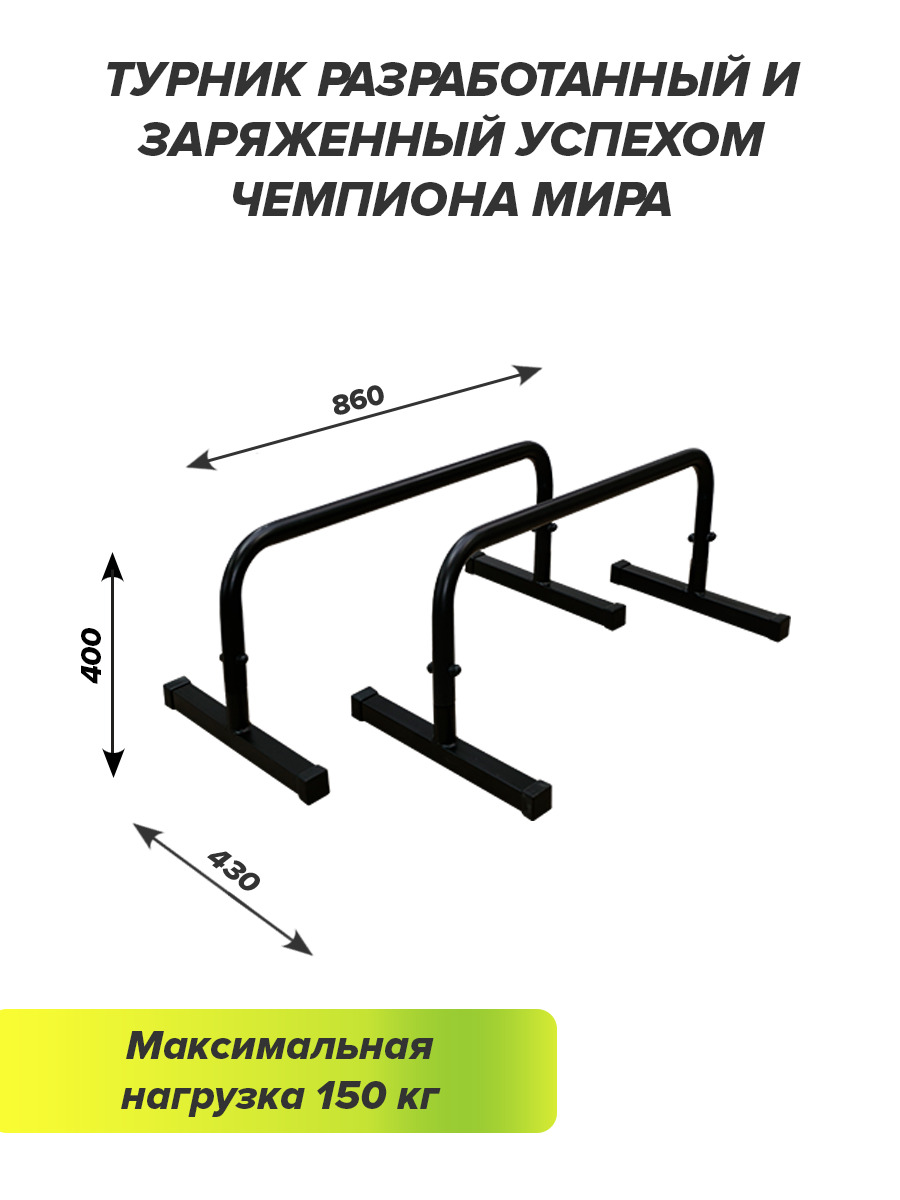 ТУРНИК РАЗРАБОТАННЫЙ И ЗАРЯЖЕННЫЙ УСПЕХОМ ЧЕМПИОНА МИРА

860

400

430

Максимальная нагрузка 150 кг